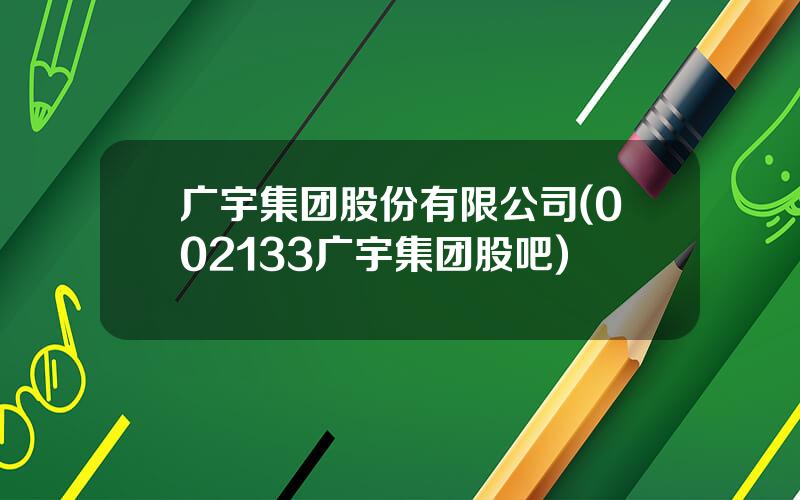 广宇集团股份有限公司(002133广宇集团股吧)